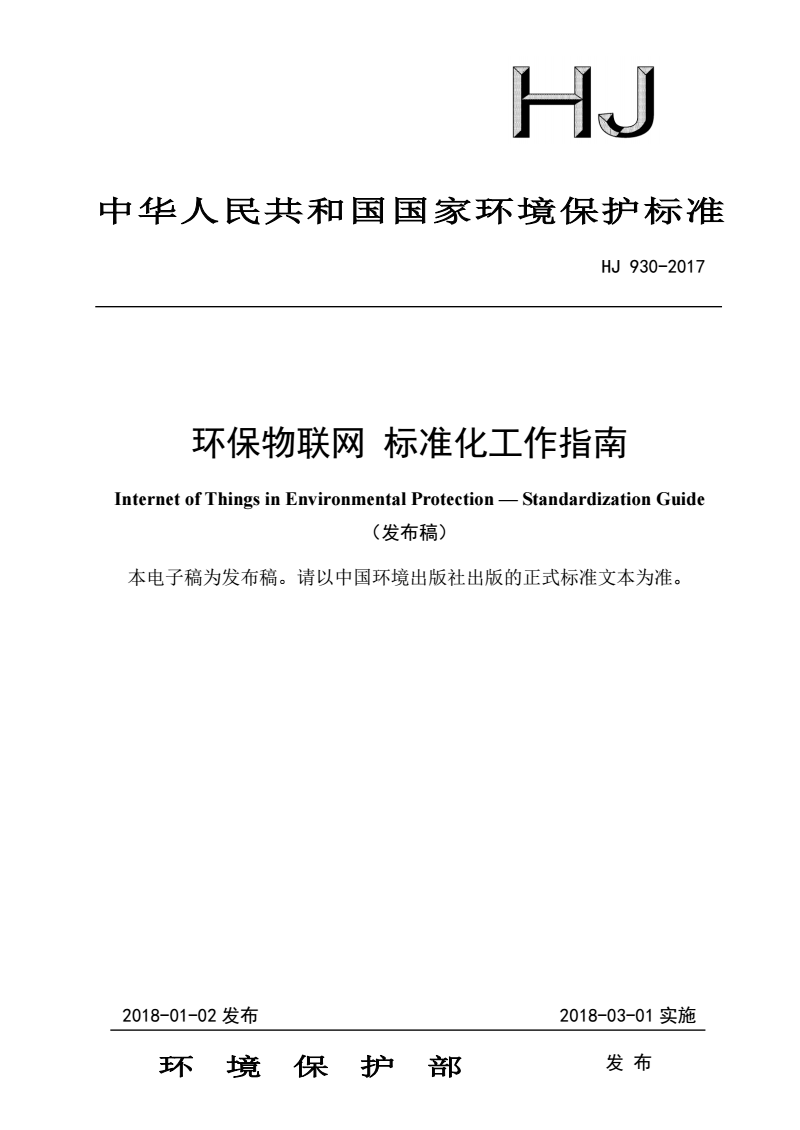 HJ

中华人民共和国国家环境保护标准

HJ 930-2017

环保物联网 标准化工作指南

Internet of Things in Environmental Protection — Standardization Guide

（发布稿）

本电子稿为发布稿。请以中国环境出版社出版的正式标准文本为准。

2018-01-02 发布

2018-03-01 实施

环 境 保 护 部

发 布